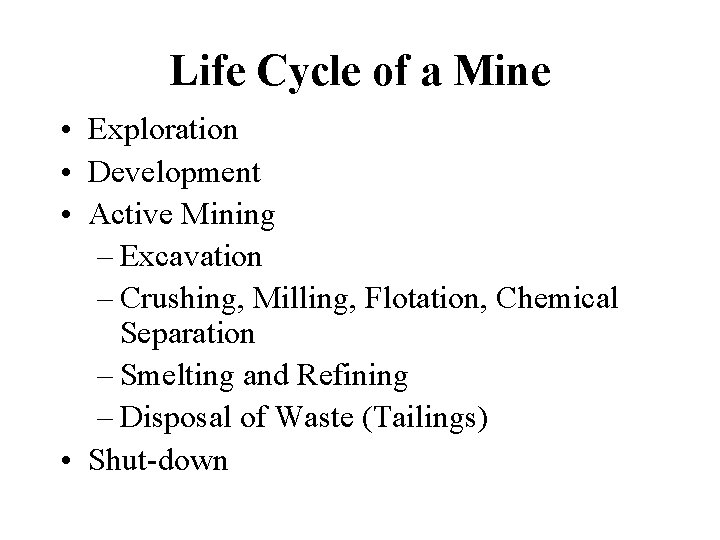 Life Cycle of a Mine

• Exploration
• Development
• Active Mining
– Excavation
– Crushing, Milling, Flotation, Chemical Separation
– Smelting and Refining
– Disposal of Waste (Tailings)
• Shut-down